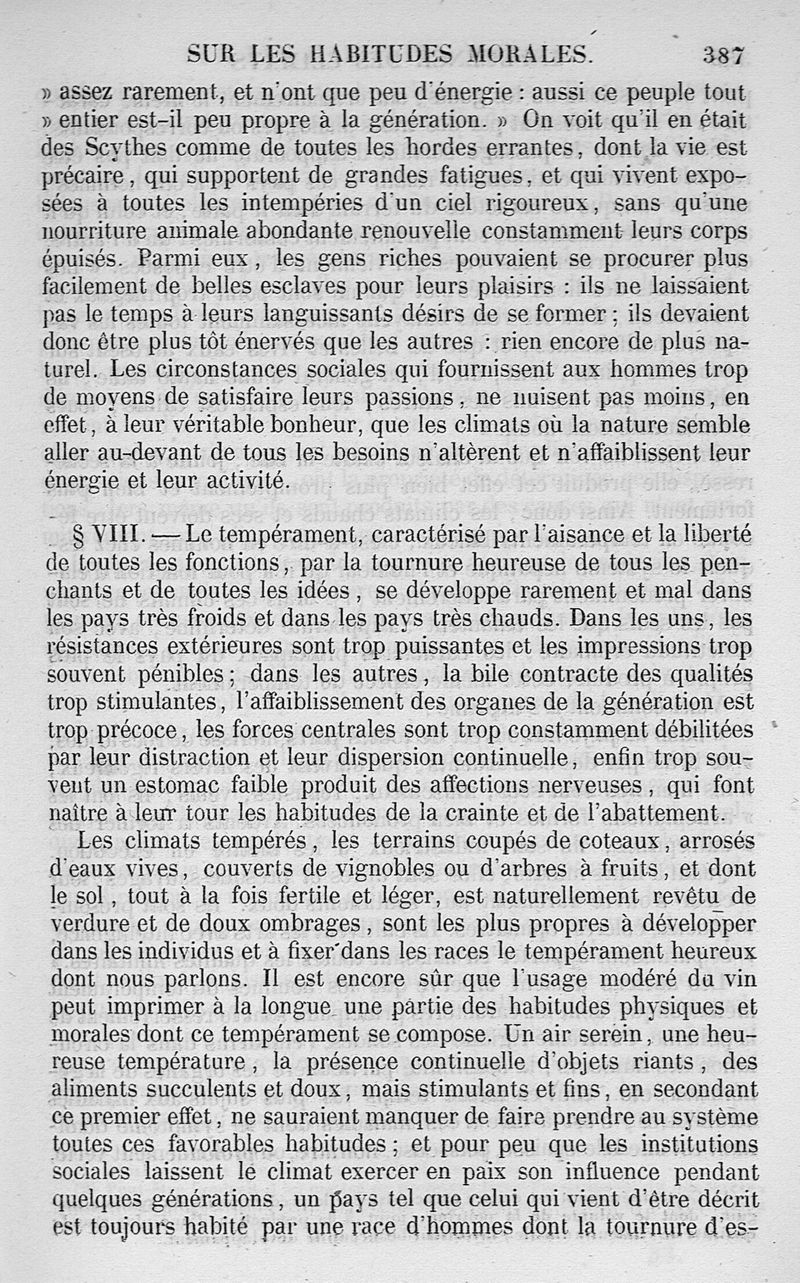 SUR LES HABITUDES MORALES. 387

» assez rarement, et n'ont que peu d'énergie : aussi ce peuple tout » entier est-il peu propre à la génération. » On voit qu'il en était des Scythes comme de toutes les hordes errantes, dont la vie est précaire, qui supportent de grandes fatigues, et qui vivent exposées à toutes les intempéries d'un ciel rigoureux, sans qu'une nourriture animale abondante renouvelle constamment leurs corps épuisés. Parmi eux, les gens riches pouvaient se procurer plus facilement de belles esclaves pour leurs plaisirs : ils ne laissaient pas le temps à leurs languissants désirs de se former ; ils devaient donc être plus tôt énervés que les autres : rien encore de plus naturel. Les circonstances sociales qui fournissent aux hommes trop de moyens de satisfaire leurs passions, ne nuisent pas moins, en effet, à leur véritable bonheur, que les climats où la nature semble aller au-devant de tous les besoins n'altèrent et n'affaiblissent leur énergie et leur activité.

§ VIII. — Le tempérament, caractérisé par l'aisance et la liberté de toutes les fonctions, par la tournure heureuse de tous les penchants et de toutes les idées, se développe rarement et mal dans les pays très froids et dans les pays très chauds. Dans les uns, les résistances extérieures sont trop puissantes et les impressions trop souvent pénibles ; dans les autres, la bile contracte des qualités trop stimulantes, l'affaiblissement des organes de la génération est trop précoce, les forces centrales sont trop constamment débilitées par leur distraction et leur dispersion continuelle, enfin trop souvent un estomac faible produit des affections nerveuses, qui font naître à leur tour les habitudes de la crainte et de l'abattement.

Les climats tempérés, les terrains coupés de coteaux, arrosés d'eaux vives, couverts de vignobles ou d'arbres à fruits, et dont le sol, tout à la fois fertile et léger, est naturellement revêtu de verdure et de doux ombrages, sont les plus propres à développer dans les individus et à fixer dans les races le tempérament heureux dont nous parlons. Il est encore sûr que l'usage modéré du vin peut imprimer à la longue une partie des habitudes physiques et morales dont ce tempérament se compose. Un air serein, une heureuse température, la présence continuelle d'objets riants, des aliments succulents et doux, mais stimulants et fins, en secondant ce premier effet, ne sauraient manquer de faire prendre au système toutes ces favorables habitudes ; et pour peu que les institutions sociales laissent le climat exercer en paix son influence pendant quelques générations, un pays tel que celui qui vient d'être décrit est toujours habité par une race d'hommes dont la tournure d'es-